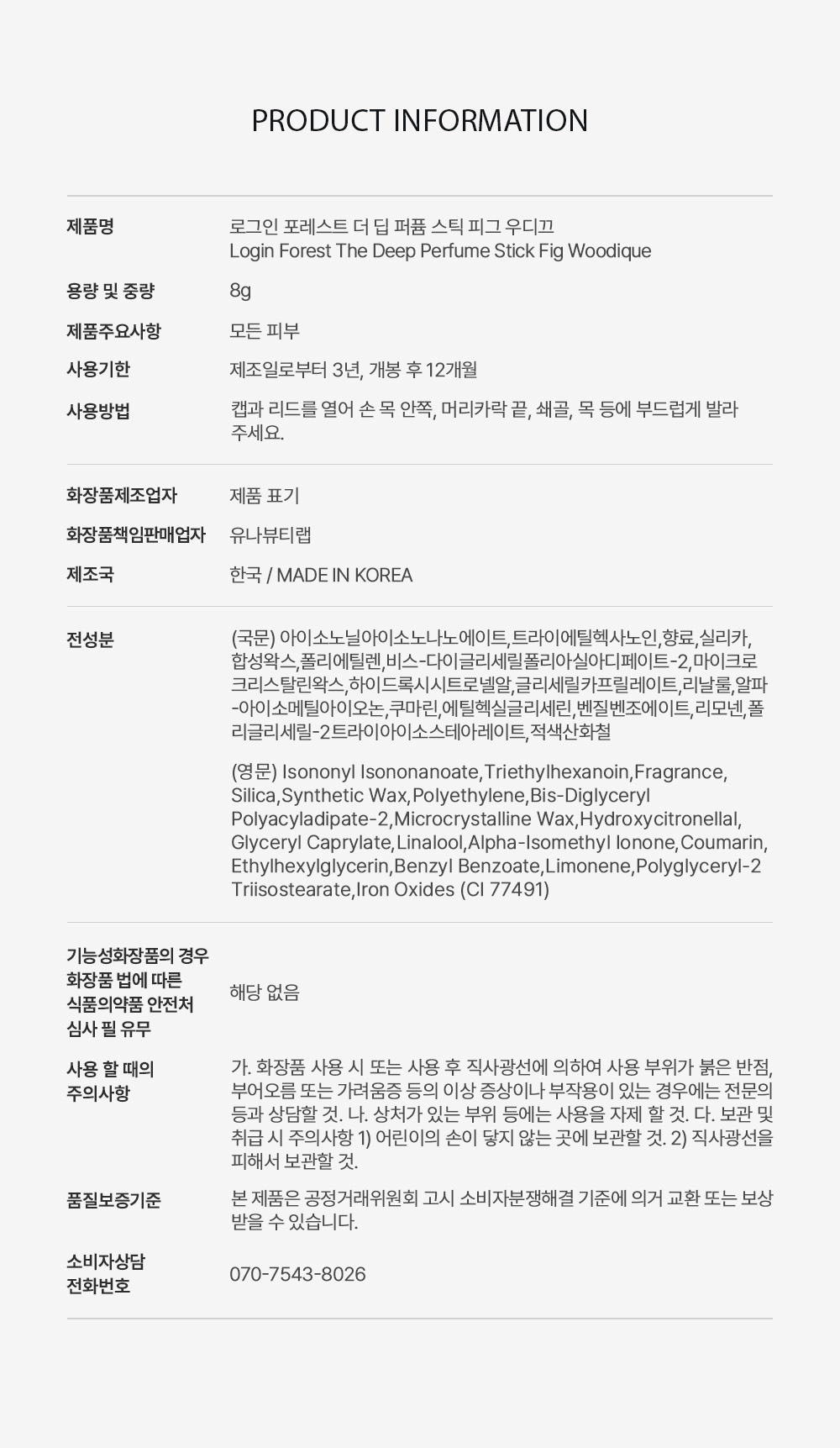 PRODUCT INFORMATION

제품명
로그인 포레스트 더 딥 퍼퓸 스틱 피그 우디끄
Login Forest The Deep Perfume Stick Fig Woodique

용량 및 중량
8g

제품주요사항
모든 피부

사용기한
제조일로부터 3년, 개봉 후 12개월

사용방법
캡과 리드를 열어 손 목 안쪽, 머리카락 끝, 쇄골, 목 등에 부드럽게 발라 주세요.

화장품제조업자
제품 표기

화장품책임판매업자
유나뷰티랩

제조국
한국 / MADE IN KOREA

전성분
(국문) 아이소노닐아이소노나노에이트,트라이에틸헥사노인,향료,실리카,합성왁스,폴리에틸렌,비스-다이글리세릴폴리아실아디페이트-2,마이크로크리스탈린왁스,하이드록시시트로넬알,글리세릴카프릴레이트,리날룰,알파-아이소메틸아이오논,쿠마린,에틸헥실글리세린,벤질벤조에이트,리모넨,폴리글리세릴-2트라이아이소스테아레이트,적색산화철

(영문) Isononyl Isononanoate,Triethylhexanoin,Fragrance,Silica,Synthetic Wax,Polyethylene,Bis-Diglyceryl Polyacyladipate-2,Microcrystalline Wax,Hydroxycitronellal,Glyceryl Caprylate,Linalool,Alpha-Isomethyl Ionone,Coumarin,Ethylhexylglycerin,Benzyl Benzoate,Limonene,Polyglyceryl-2 Triisostearate,Iron Oxides (CI 77491)

기능성화장품의 경우
화장품 법에 따른
식품의약품 안전처
심사 필 유무
해당 없음

사용 할 때의
주의사항
가. 화장품 사용 시 또는 사용 후 직사광선에 의하여 사용 부위가 붉은 반점, 부어오름 또는 가려움증 등의 이상 증상이나 부작용이 있는 경우에는 전문의 등과 상담할 것. 나. 상처가 있는 부위 등에는 사용을 자제 할 것. 다. 보관 및 취급 시 주의사항 1) 어린이의 손이 닿지 않는 곳에 보관할 것. 2) 직사광선을 피해서 보관할 것.

품질보증기준
본 제품은 공정거래위원회 고시 소비자분쟁해결 기준에 의거 교환 또는 보상 받을 수 있습니다.

소비자상담
전화번호
070-7543-8026